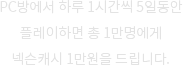 PC방에서 하루 1시간씩 5일동안
플레이하면 총 1만명에게
넥슨캐시 1만원을 드립니다.